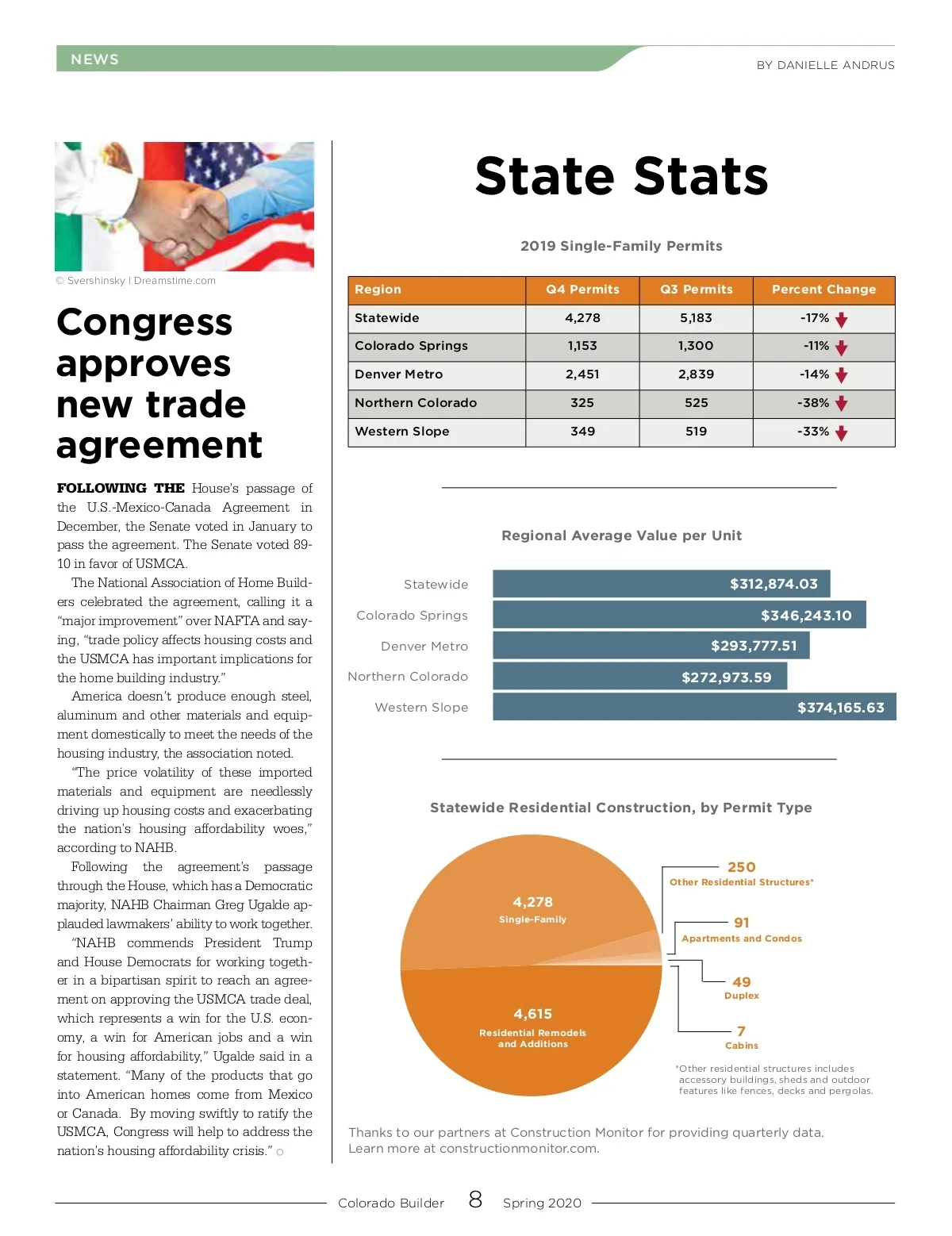 NEWS

BY DANIELLE ANDRUS

© Svershinsky | Dreamstime.com

Congress approves new trade agreement

FOLLOWING THE House's passage of the U.S.-Mexico-Canada Agreement in December, the Senate voted in January to pass the agreement. The Senate voted 89-10 in favor of USMCA.

The National Association of Home Builders celebrated the agreement, calling it a "major improvement" over NAFTA and saying, "trade policy affects housing costs and the USMCA has important implications for the home building industry."

America doesn't produce enough steel, aluminum and other materials and equipment domestically to meet the needs of the housing industry, the association noted.

"The price volatility of these imported materials and equipment are needlessly driving up housing costs and exacerbating the nation's housing affordability woes," according to NAHB.

Following the agreement's passage through the House, which has a Democratic majority, NAHB Chairman Greg Ugalde applauded lawmakers' ability to work together.

"NAHB commends President Trump and House Democrats for working together in a bipartisan spirit to reach an agreement on approving the USMCA trade deal, which represents a win for the U.S. economy, a win for American jobs and a win for housing affordability," Ugalde said in a statement. "Many of the products that go into American homes come from Mexico or Canada. By moving swiftly to ratify the USMCA, Congress will help to address the nation's housing affordability crisis."

State Stats

2019 Single-Family Permits

| Region | Q4 Permits | Q3 Permits | Percent Change |
|---|---|---|---|
| Statewide | 4,278 | 5,183 | -17% |
| Colorado Springs | 1,153 | 1,300 | -11% |
| Denver Metro | 2,451 | 2,839 | -14% |
| Northern Colorado | 325 | 525 | -38% |
| Western Slope | 349 | 519 | -33% |

Regional Average Value per Unit

Statewide $312,874.03
Colorado Springs $346,243.10
Denver Metro $293,777.51
Northern Colorado $272,973.59
Western Slope $374,165.63

Statewide Residential Construction, by Permit Type

4,278 Single-Family
4,615 Residential Remodels and Additions
250 Other Residential Structures*
91 Apartments and Condos
49 Duplex
7 Cabins

*Other residential structures includes accessory buildings, sheds and outdoor features like fences, decks and pergolas.

Thanks to our partners at Construction Monitor for providing quarterly data. Learn more at constructionmonitor.com.

Colorado Builder 8 Spring 2020